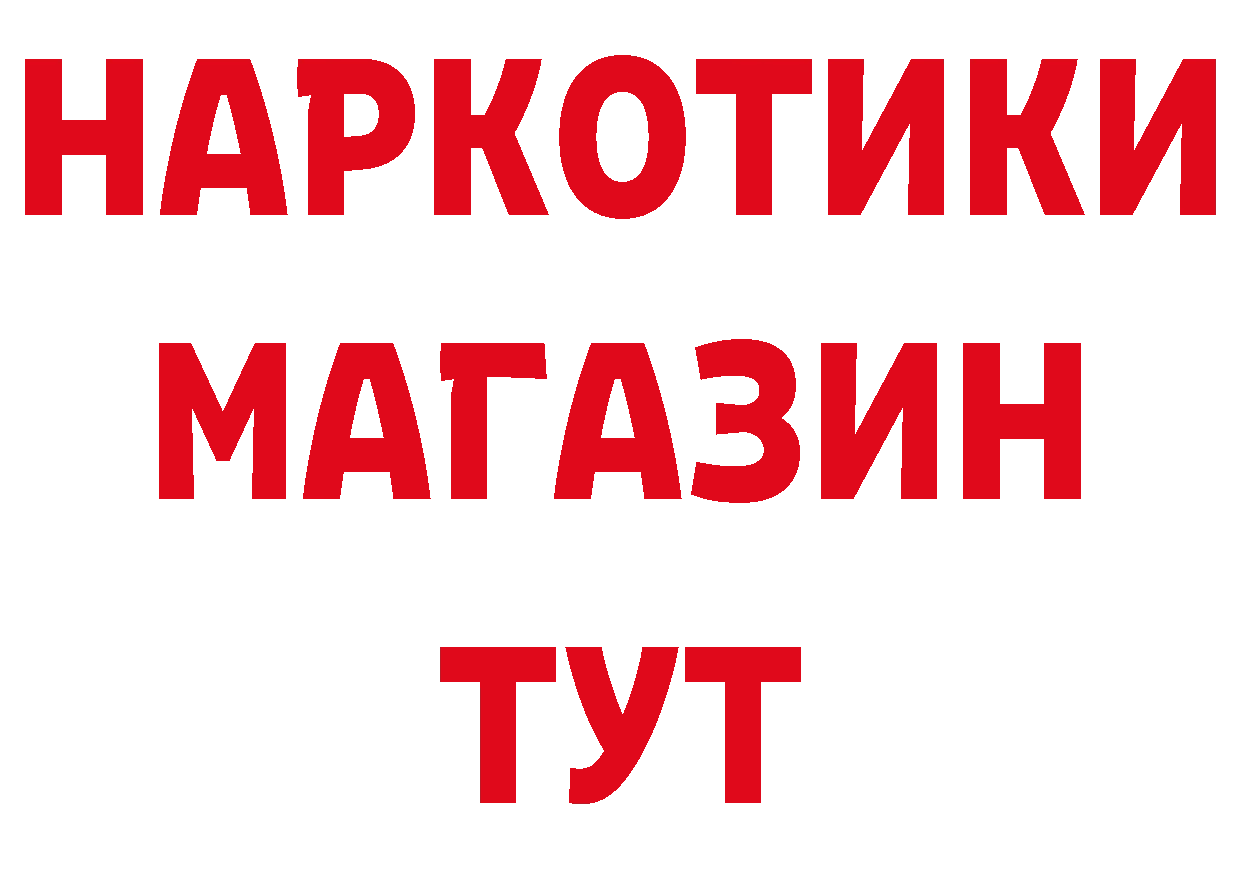 НАРКОТИКИ
МАГАЗИН
ТУТ